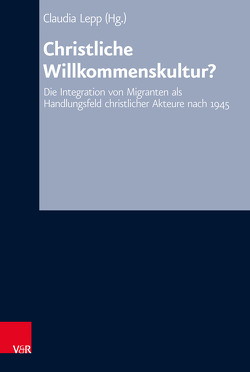 Claudia Lepp (Hg.)

Christliche Willkommenskultur?

Die Integration von Migranten als Handlungsfeld christlicher Akteure nach 1945

V&R